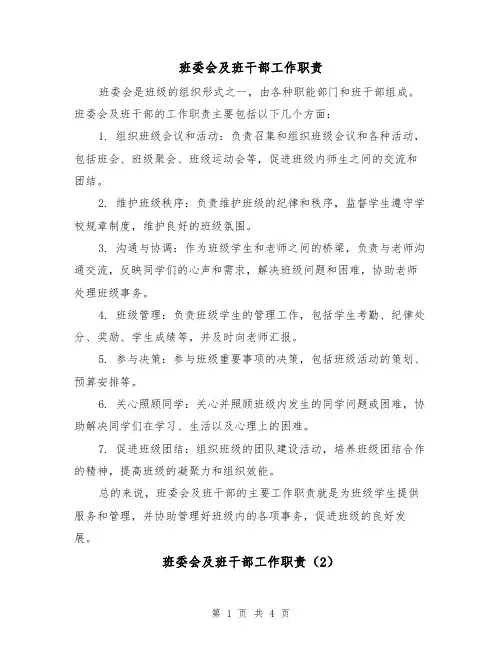 班委会及班干部工作职责

班委会是班级的组织形式之一，由各种职能部门和班干部组成。班委会及班干部的工作职责主要包括以下几个方面：

1. 组织班级会议和活动：负责召集和组织班级会议和各种活动，包括班会、班级聚会、班级运动会等，促进班级内师生之间的交流和团结。

2. 维护班级秩序：负责维护班级的纪律和秩序，监督学生遵守学校规章制度，维护良好的班级氛围。

3. 沟通与协调：作为班级学生和老师之间的桥梁，负责与老师沟通交流，反映同学们的心声和需求，解决班级问题和困难，协助老师处理班级事务。

4. 班级管理：负责班级学生的管理工作，包括学生考勤、纪律处分、奖励、学生成绩等，并及时向老师汇报。

5. 参与决策：参与班级重要事项的决策，包括班级活动的策划、预算安排等。

6. 关心照顾同学：关心并照顾班级内发生的同学问题或困难，协助解决同学们在学习、生活以及心理上的困难。

7. 促进班级团结：组织班级的团队建设活动，培养班级团结合作的精神，提高班级的凝聚力和组织效能。

总的来说，班委会及班干部的主要工作职责就是为班级学生提供服务和管理，并协助管理好班级内的各项事务，促进班级的良好发展。

班委会及班干部工作职责（2）

第 1 页 共 4 页